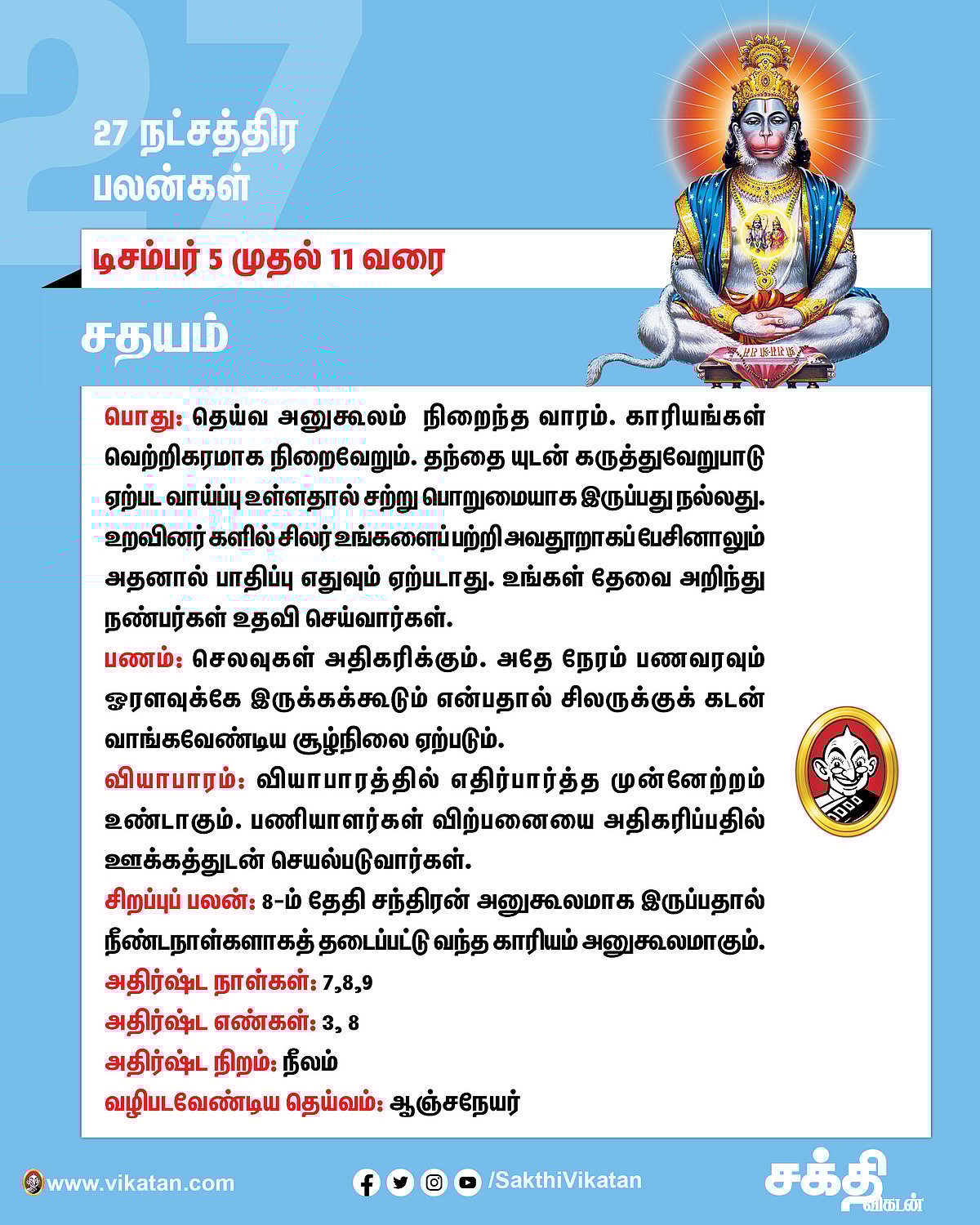 27 நட்சத்திர பலன்கள்

டிசம்பர் 5 முதல் 11 வரை

சதயம்

பொது: தெய்வ அனுகூலம் நிறைந்த வாரம். காரியங்கள் வெற்றிகரமாக நிறைவேறும். தந்தை யுடன் கருத்துவேறுபாடு ஏற்பட வாய்ப்பு உள்ளதால் சற்று பொறுமையாக இருப்பது நல்லது. உறவினர் களில் சிலர் உங்களைப் பற்றி அவதூறாகப் பேசினாலும் அதனால் பாதிப்பு எதுவும் ஏற்படாது. உங்கள் தேவை அறிந்து நண்பர்கள் உதவி செய்வார்கள்.

பணம்: செலவுகள் அதிகரிக்கும். அதே நேரம் பணவரவும் ஓரளவுக்கே இருக்கக்கூடும் என்பதால் சிலருக்குக் கடன் வாங்கவேண்டிய சூழ்நிலை ஏற்படும்.

வியாபாரம்: வியாபாரத்தில் எதிர்பார்த்த முன்னேற்றம் உண்டாகும். பணியாளர்கள் விற்பனையை அதிகரிப்பதில் ஊக்கத்துடன் செயல்படுவார்கள்.

சிறப்புப் பலன்: 8-ம் தேதி சந்திரன் அனுகூலமாக இருப்பதால் நீண்டநாள்களாகத் தடைப்பட்டு வந்த காரியம் அனுகூலமாகும்.

அதிர்ஷ்ட நாள்கள்: 7,8,9

அதிர்ஷ்ட எண்கள்: 3, 8

அதிர்ஷ்ட நிறம்: நீலம்

வழிபடவேண்டிய தெய்வம்: ஆஞ்சநேயர்

www.vikatan.com

/SakthiVikatan

சக்தி விகடன்